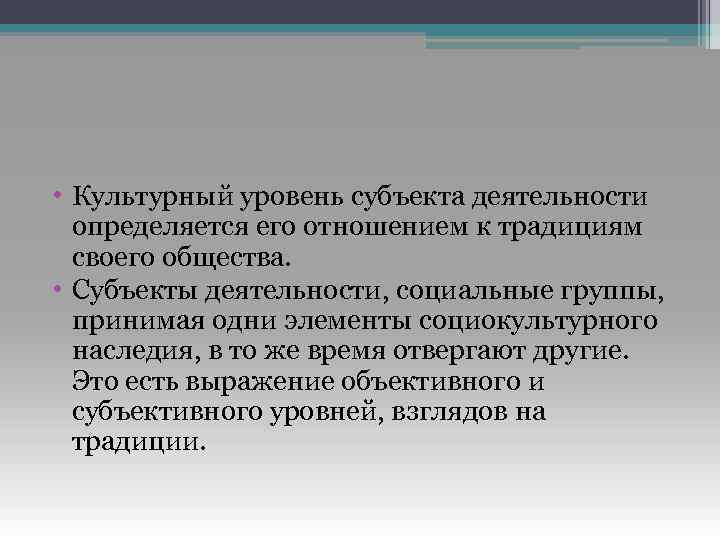 • Культурный уровень субъекта деятельности определяется его отношением к традициям своего общества.
• Субъекты деятельности, социальные группы, принимая одни элементы социокультурного наследия, в то же время отвергают другие. Это есть выражение объективного и субъективного уровней, взглядов на традиции.